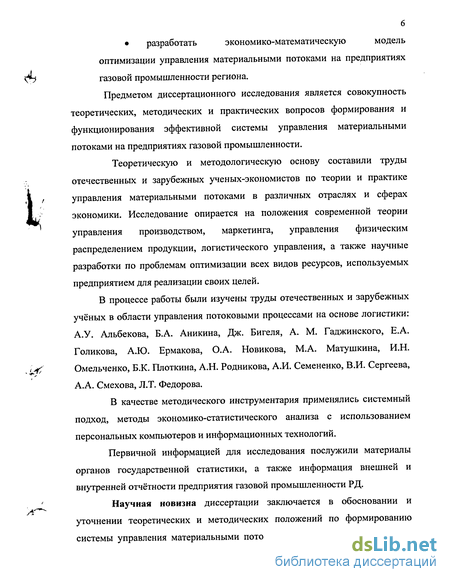 6

• разработать экономико-математическую модель оптимизации управления материальными потоками на предприятиях газовой промышленности региона.

Предметом диссертационного исследования является совокупность теоретических, методических и практических вопросов формирования и функционирования эффективной системы управления материальными потоками на предприятиях газовой промышленности.

Теоретическую и методологическую основу составили труды отечественных и зарубежных ученых-экономистов по теории и практике управления материальными потоками в различных отраслях и сферах экономики. Исследование опирается на положения современной теории управления производством, маркетинга, управления физическим распределением продукции, логистического управления, а также научные разработки по проблемам оптимизации всех видов ресурсов, используемых предприятием для реализации своих целей.

В процессе работы были изучены труды отечественных и зарубежных учёных в области управления потоковыми процессами на основе логистики: А.У. Альбекова, Б.А. Аникина, Дж. Бигеля, А. М. Гаджинского, Е.А. Голикова, А.Ю. Ермакова, О.А. Новикова, М.А. Матушкина, И.Н. Омельченко, Б.К. Плоткина, А.Н. Родникова, А.И. Семененко, В.И. Сергеева, А.А. Смехова, Л.Т. Федорова.

В качестве методического инструментария применялись системный подход, методы экономико-статистического анализа с использованием персональных компьютеров и информационных технологий.

Первичной информацией для исследования послужили материалы органов государственной статистики, а также информация внешней и внутренней отчётности предприятия газовой промышленности РД.

Научная новизна диссертации заключается в обосновании и уточнении теоретических и методических положений по формированию системы управления материальными пото

dsLib.net
библиотека диссертаций